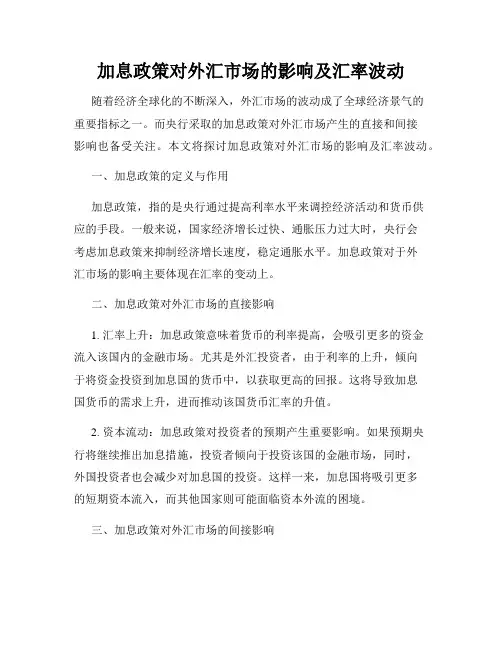 加息政策对外汇市场的影响及汇率波动

随着经济全球化的不断深入，外汇市场的波动成了全球经济景气的重要指标之一。而央行采取的加息政策对外汇市场产生的直接和间接影响也备受关注。本文将探讨加息政策对外汇市场的影响及汇率波动。

一、加息政策的定义与作用

加息政策，指的是央行通过提高利率水平来调控经济活动和货币供应的手段。一般来说，国家经济增长过快、通胀压力过大时，央行会考虑加息政策来抑制经济增长速度，稳定通胀水平。加息政策对于外汇市场的影响主要体现在汇率的变动上。

二、加息政策对外汇市场的直接影响

1. 汇率上升：加息政策意味着货币的利率提高，会吸引更多的资金流入该国内的金融市场。尤其是外汇投资者，由于利率的上升，倾向于将资金投资到加息国的货币中，以获取更高的回报。这将导致加息国货币的需求上升，进而推动该国货币汇率的升值。

2. 资本流动：加息政策对投资者的预期产生重要影响。如果预期央行将继续推出加息措施，投资者倾向于投资该国的金融市场，同时，外国投资者也会减少对加息国的投资。这样一来，加息国将吸引更多的短期资本流入，而其他国家则可能面临资本外流的困境。

三、加息政策对外汇市场的间接影响